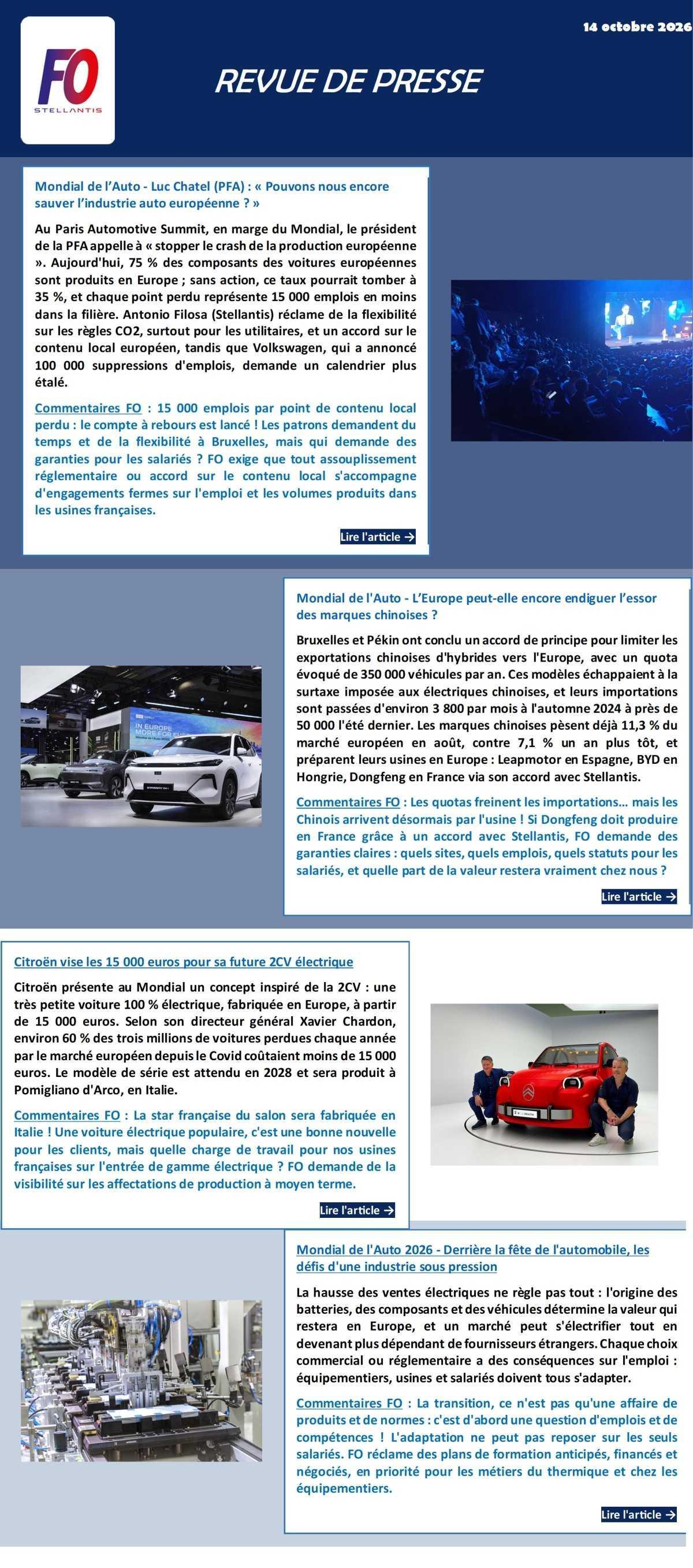 FO
STELLANTIS

14 octobre 2026

REVUE DE PRESSE

Mondial de l'Auto - Luc Chatel (PFA) : « Pouvons nous encore sauver l'industrie auto européenne ? »

Au Paris Automotive Summit, en marge du Mondial, le président de la PFA appelle à « stopper le crash de la production européenne ». Aujourd'hui, 75 % des composants des voitures européennes sont produits en Europe ; sans action, ce taux pourrait tomber à 35 %, et chaque point perdu représente 15 000 emplois en moins dans la filière. Antonio Filosa (Stellantis) réclame de la flexibilité sur les règles CO2, surtout pour les utilitaires, et un accord sur le contenu local européen, tandis que Volkswagen, qui a annoncé 100 000 suppressions d'emplois, demande un calendrier plus étalé.

Commentaires FO : 15 000 emplois par point de contenu local perdu : le compte à rebours est lancé ! Les patrons demandent du temps et de la flexibilité à Bruxelles, mais qui demande des garanties pour les salariés ? FO exige que tout assouplissement réglementaire ou accord sur le contenu local s'accompagne d'engagements fermes sur l'emploi et les volumes produits dans les usines françaises.

Lire l'article →

Mondial de l'Auto - L'Europe peut-elle encore endiguer l'essor des marques chinoises ?

Bruxelles et Pékin ont conclu un accord de principe pour limiter les exportations chinoises d'hybrides vers l'Europe, avec un quota évoqué de 350 000 véhicules par an. Ces modèles échappaient à la surtaxe imposée aux électriques chinoises, et leurs importations sont passées d'environ 3 800 par mois à l'automne 2024 à près de 50 000 l'été dernier. Les marques chinoises pèsent déjà 11,3 % du marché européen en août, contre 7,1 % un an plus tôt, et préparent leurs usines en Europe : Leapmotor en Espagne, BYD en Hongrie, Dongfeng en France via son accord avec Stellantis.

Commentaires FO : Les quotas freinent les importations… mais les Chinois arrivent désormais par l'usine ! Si Dongfeng doit produire en France grâce à un accord avec Stellantis, FO demande des garanties claires : quels sites, quels emplois, quels statuts pour les salariés, et quelle part de la valeur restera vraiment chez nous ?

Lire l'article →

Citroën vise les 15 000 euros pour sa future 2CV électrique

Citroën présente au Mondial un concept inspiré de la 2CV : une très petite voiture 100 % électrique, fabriquée en Europe, à partir de 15 000 euros. Selon son directeur général Xavier Chardon, environ 60 % des trois millions de voitures perdues chaque année par le marché européen depuis le Covid coûtaient moins de 15 000 euros. Le modèle de série est attendu en 2028 et sera produit à Pomigliano d'Arco, en Italie.

Commentaires FO : La star française du salon sera fabriquée en Italie ! Une voiture électrique populaire, c'est une bonne nouvelle pour les clients, mais quelle charge de travail pour nos usines françaises sur l'entrée de gamme électrique ? FO demande de la visibilité sur les affectations de production à moyen terme.

Lire l'article →

Mondial de l'Auto 2026 - Derrière la fête de l'automobile, les défis d'une industrie sous pression

La hausse des ventes électriques ne règle pas tout : l'origine des batteries, des composants et des véhicules détermine la valeur qui restera en Europe, et un marché peut s'électrifier tout en devenant plus dépendant de fournisseurs étrangers. Chaque choix commercial ou réglementaire a des conséquences sur l'emploi : équipementiers, usines et salariés doivent tous s'adapter.

Commentaires FO : La transition, ce n'est pas qu'une affaire de produits et de normes : c'est d'abord une question d'emplois et de compétences ! L'adaptation ne peut pas reposer sur les seuls salariés. FO réclame des plans de formation anticipés, financés et négociés, en priorité pour les métiers du thermique et chez les équipementiers.

Lire l'article →